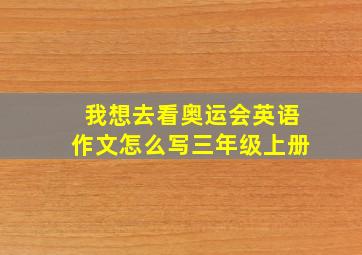 我想去看奥运会英语作文怎么写三年级上册